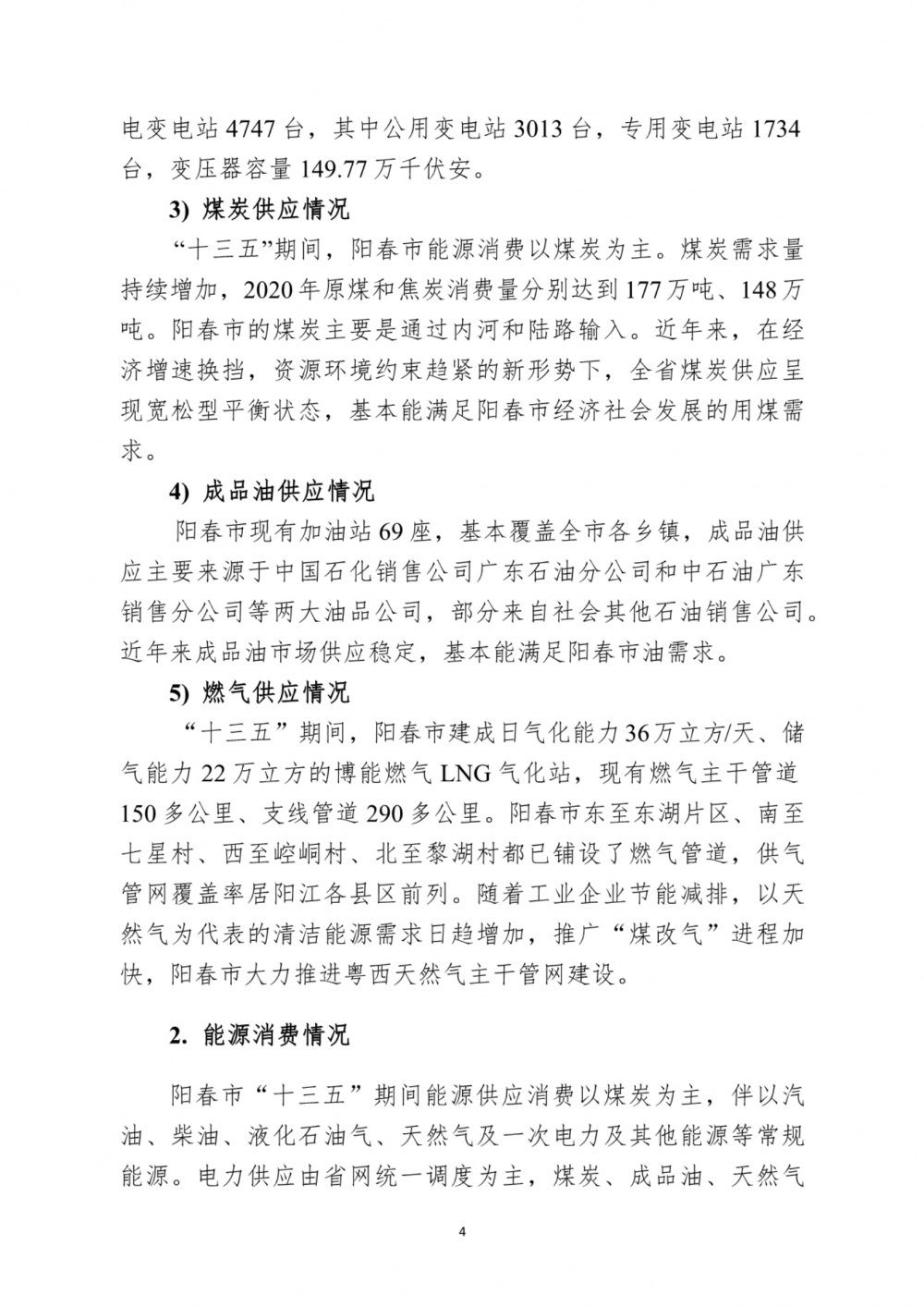 电变电站 4747 台，其中公用变电站 3013 台，专用变电站 1734 台，变压器容量 149.77 万千伏安。

3) 煤炭供应情况

“十三五”期间，阳春市能源消费以煤炭为主。煤炭需求量持续增加，2020 年原煤和焦炭消费量分别达到 177 万吨、148 万吨。阳春市的煤炭主要是通过内河和陆路输入。近年来，在经济增速换挡，资源环境约束趋紧的新形势下，全省煤炭供应呈现宽松型平衡状态，基本能满足阳春市经济社会发展的用煤需求。

4) 成品油供应情况

阳春市现有加油站 69 座，基本覆盖全市各乡镇，成品油供应主要来源于中国石化销售公司广东石油分公司和中石油广东销售分公司等两大油品公司，部分来自社会其他石油销售公司。近年来成品油市场供应稳定，基本能满足阳春市油需求。

5) 燃气供应情况

“十三五”期间，阳春市建成日气化能力 36 万立方/天、储气能力 22 万立方的博能燃气 LNG 气化站，现有燃气主干管道 150 多公里、支线管道 290 多公里。阳春市东至东湖片区、南至七星村、西至崆峒村、北至黎湖村都已铺设了燃气管道，供气管网覆盖率居阳江各县区前列。随着工业企业节能减排，以天然气为代表的清洁能源需求日趋增加，推广“煤改气”进程加快，阳春市大力推进粤西天然气主干管网建设。

2. 能源消费情况

阳春市“十三五”期间能源供应消费以煤炭为主，伴以汽油、柴油、液化石油气、天然气及一次电力及其他能源等常规能源。电力供应由省网统一调度为主，煤炭、成品油、天然气

4